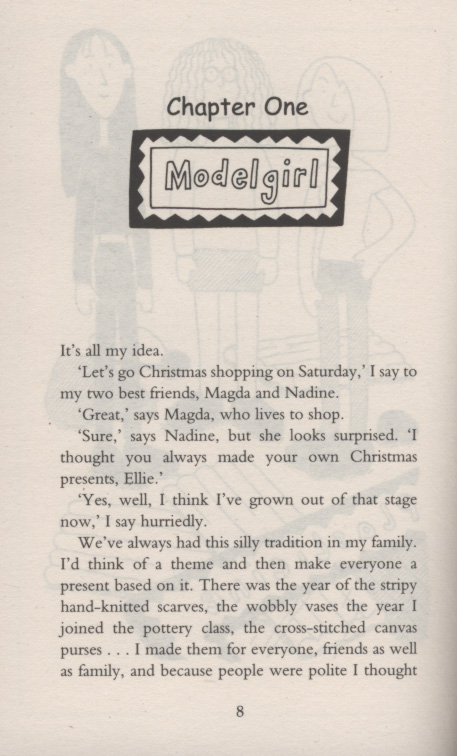 Chapter One

Modelgirl

It's all my idea.

'Let's go Christmas shopping on Saturday,' I say to my two best friends, Magda and Nadine.

'Great,' says Magda, who lives to shop.

'Sure,' says Nadine, but she looks surprised. 'I thought you always made your own Christmas presents, Ellie.'

'Yes, well, I think I've grown out of that stage now,' I say hurriedly.

We've always had this silly tradition in my family. I'd think of a theme and then make everyone a present based on it. There was the year of the stripy hand-knitted scarves, the wobbly vases the year I joined the pottery class, the cross-stitched canvas purses . . . I made them for everyone, friends as well as family, and because people were polite I thought

8